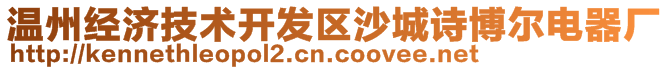 温州经济技术开发区沙城诗博尔电器厂
http://kennethleopol2.cn.coovee.net